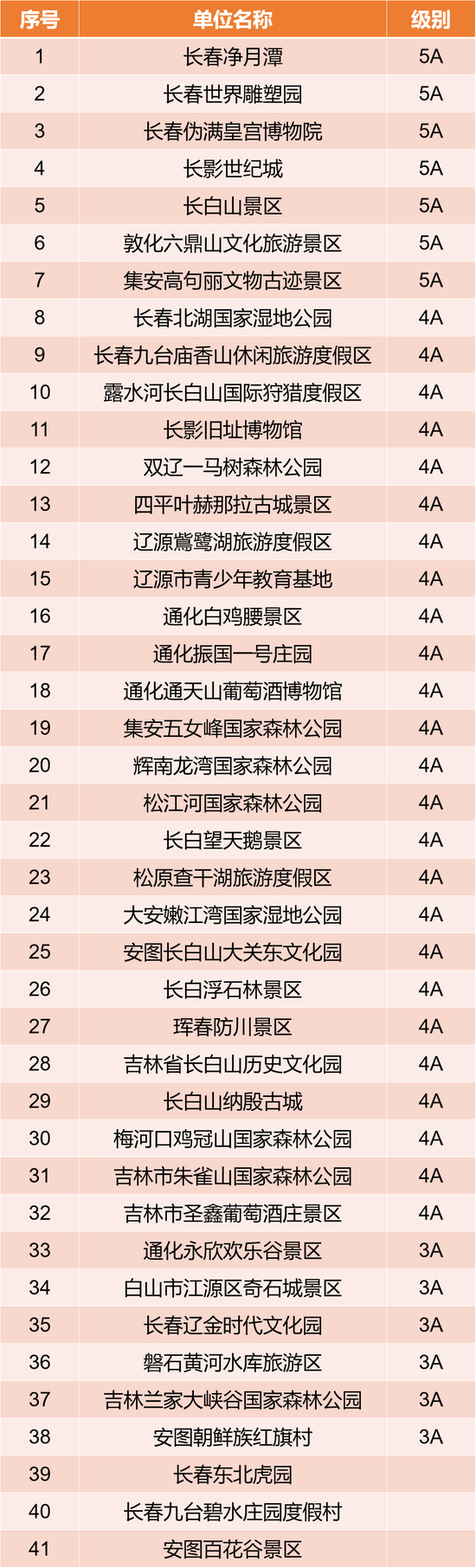 | 序号 | 单位名称 | 级别 |
|---|---|---|
| 1 | 长春净月潭 | 5A |
| 2 | 长春世界雕塑园 | 5A |
| 3 | 长春伪满皇宫博物院 | 5A |
| 4 | 长影世纪城 | 5A |
| 5 | 长白山景区 | 5A |
| 6 | 敦化六鼎山文化旅游景区 | 5A |
| 7 | 集安高句丽文物古迹景区 | 5A |
| 8 | 长春北湖国家湿地公园 | 4A |
| 9 | 长春九台庙香山休闲旅游度假区 | 4A |
| 10 | 露水河长白山国际狩猎度假区 | 4A |
| 11 | 长影旧址博物馆 | 4A |
| 12 | 双辽一马树森林公园 | 4A |
| 13 | 四平叶赫那拉古城景区 | 4A |
| 14 | 辽源鴜鹭湖旅游度假区 | 4A |
| 15 | 辽源市青少年教育基地 | 4A |
| 16 | 通化白鸡腰景区 | 4A |
| 17 | 通化振国一号庄园 | 4A |
| 18 | 通化通天山葡萄酒博物馆 | 4A |
| 19 | 集安五女峰国家森林公园 | 4A |
| 20 | 辉南龙湾国家森林公园 | 4A |
| 21 | 松江河国家森林公园 | 4A |
| 22 | 长白望天鹅景区 | 4A |
| 23 | 松原查干湖旅游度假区 | 4A |
| 24 | 大安嫩江湾国家湿地公园 | 4A |
| 25 | 安图长白山大关东文化园 | 4A |
| 26 | 长白浮石林景区 | 4A |
| 27 | 珲春防川景区 | 4A |
| 28 | 吉林省长白山历史文化园 | 4A |
| 29 | 长白山纳殷古城 | 4A |
| 30 | 梅河口鸡冠山国家森林公园 | 4A |
| 31 | 吉林市朱雀山国家森林公园 | 4A |
| 32 | 吉林市圣鑫葡萄酒庄景区 | 4A |
| 33 | 通化永欣欢乐谷景区 | 3A |
| 34 | 白山市江源区奇石城景区 | 3A |
| 35 | 长春辽金时代文化园 | 3A |
| 36 | 磐石黄河水库旅游区 | 3A |
| 37 | 吉林兰家大峡谷国家森林公园 | 3A |
| 38 | 安图朝鲜族红旗村 | 3A |
| 39 | 长春东北虎园 | |
| 40 | 长春九台碧水庄园度假村 | |
| 41 | 安图百花谷景区 | |